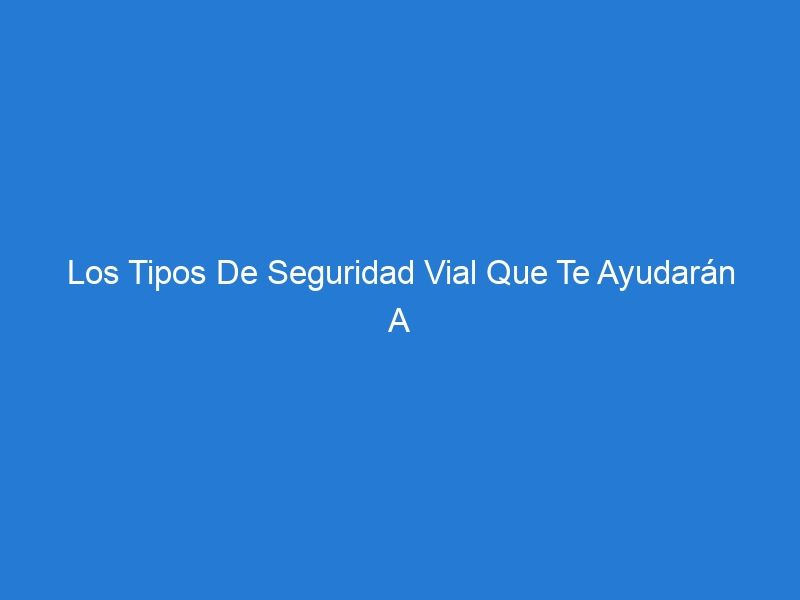 Los Tipos De Seguridad Vial Que Te Ayudarán A